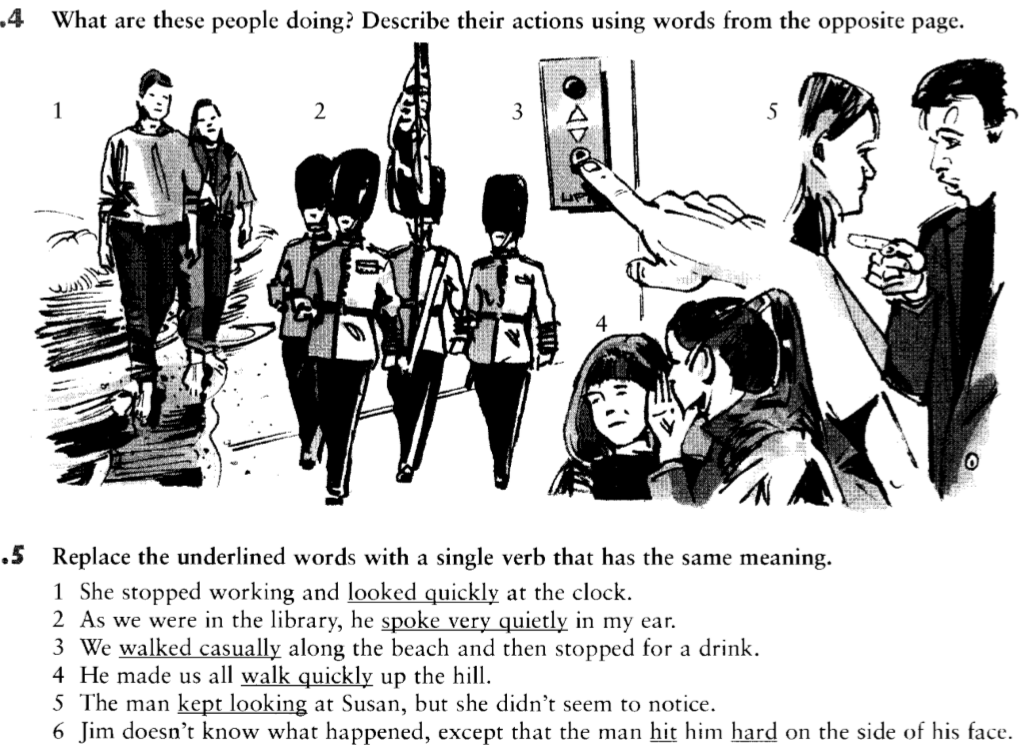 .4 What are these people doing? Describe their actions using words from the opposite page.

1

2

3

5

4

.5 Replace the underlined words with a single verb that has the same meaning.

1 She stopped working and looked quickly at the clock.
2 As we were in the library, he spoke very quietly in my ear.
3 We walked casually along the beach and then stopped for a drink.
4 He made us all walk quickly up the hill.
5 The man kept looking at Susan, but she didn't seem to notice.
6 Jim doesn't know what happened, except that the man hit him hard on the side of his face.